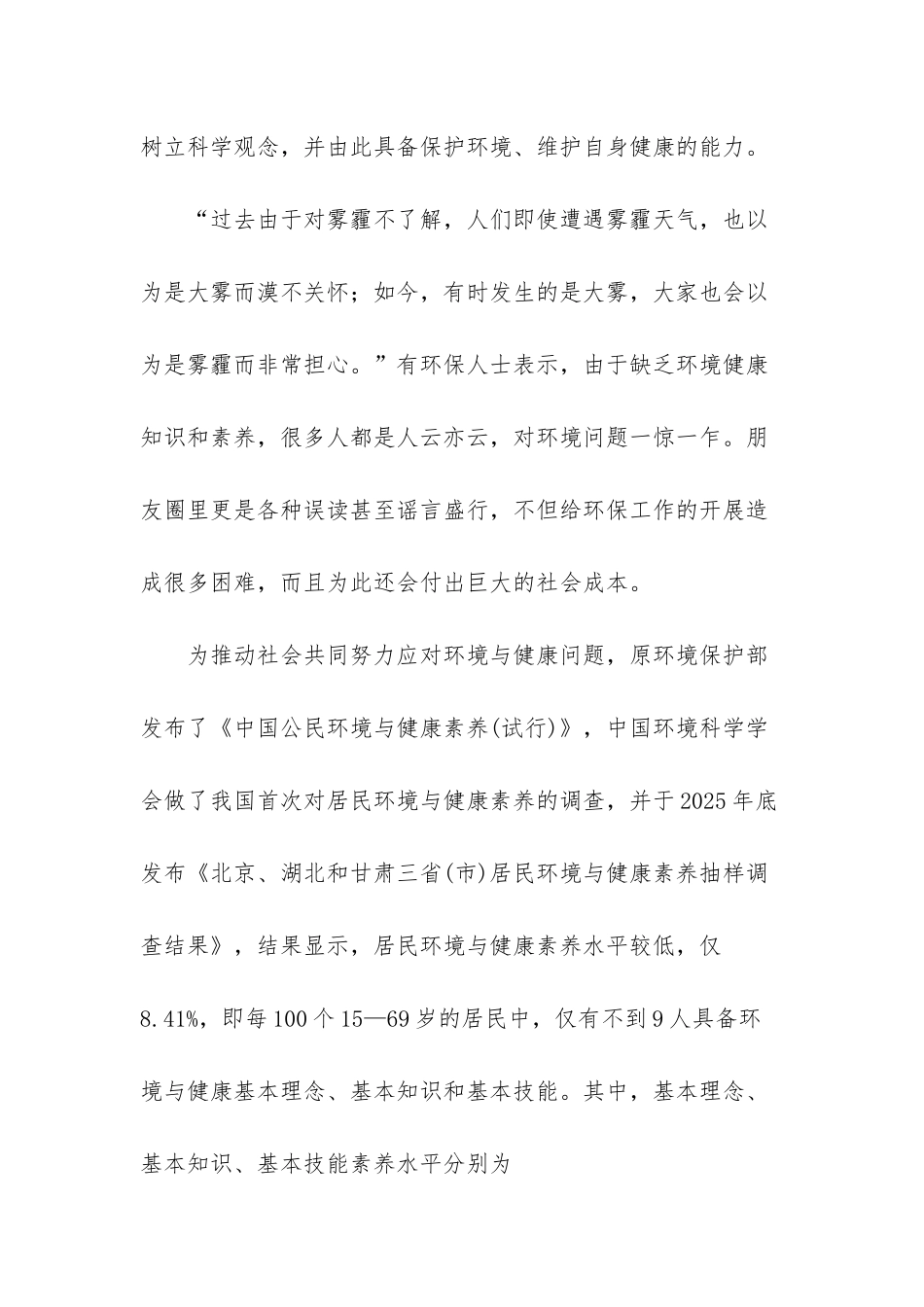 树立科学观念，并由此具备保护环境、维护自身健康的能力。

“过去由于对雾霾不了解，人们即使遭遇雾霾天气，也以为是大雾而漠不关怀；如今，有时发生的是大雾，大家也会以为是雾霾而非常担心。”有环保人士表示，由于缺乏环境健康知识和素养，很多人都是人云亦云，对环境问题一惊一乍。朋友圈里更是各种误读甚至谣言盛行，不但给环保工作的开展造成很多困难，而且为此还会付出巨大的社会成本。

为推动社会共同努力应对环境与健康问题，原环境保护部发布了《中国公民环境与健康素养(试行)》，中国环境科学学会做了我国首次对居民环境与健康素养的调查，并于2025年底发布《北京、湖北和甘肃三省(市)居民环境与健康素养抽样调查结果》，结果显示，居民环境与健康素养水平较低，仅8.41%，即每100个15—69岁的居民中，仅有不到9人具备环境与健康基本理念、基本知识和基本技能。其中，基本理念、基本知识、基本技能素养水平分别为